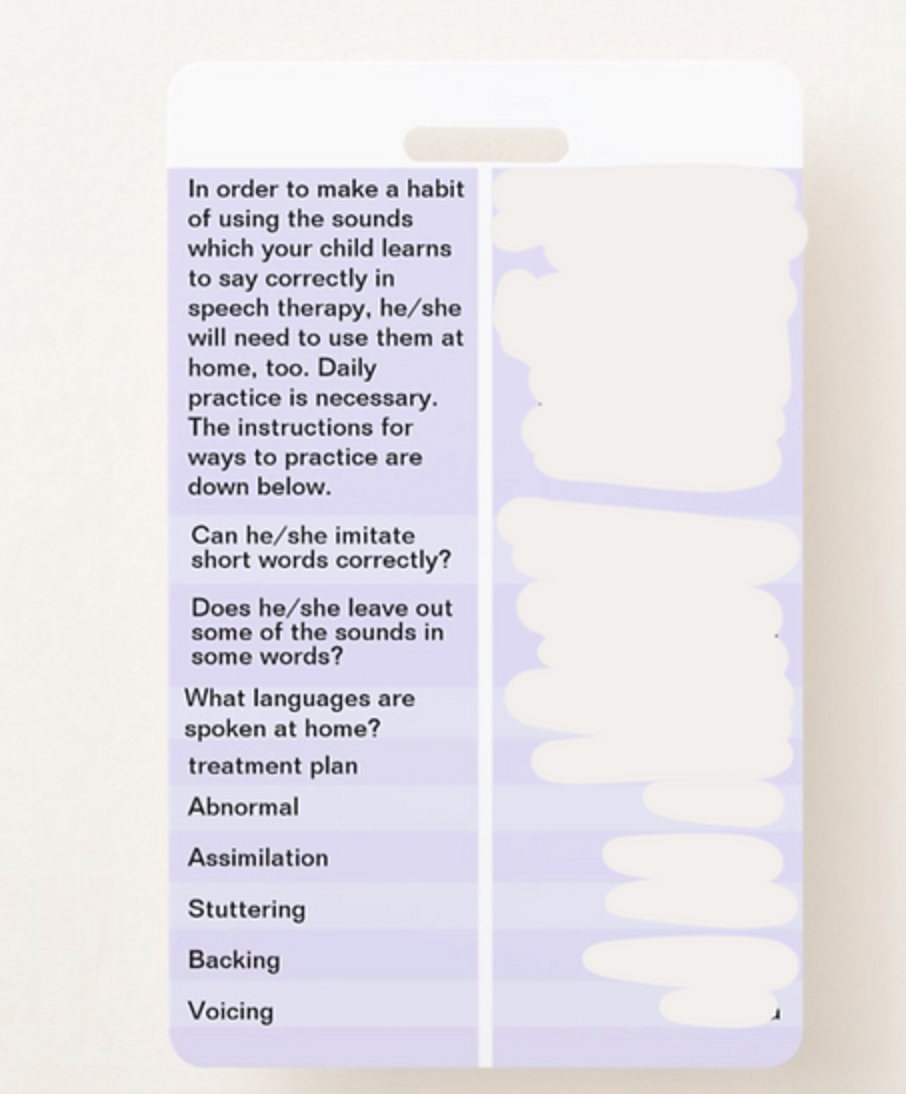 In order to make a habit of using the sounds which your child learns to say correctly in speech therapy, he/she will need to use them at home, too. Daily practice is necessary. The instructions for ways to practice are down below.

Can he/she imitate short words correctly?

Does he/she leave out some of the sounds in some words?

What languages are spoken at home?

treatment plan

Abnormal

Assimilation

Stuttering

Backing

Voicing